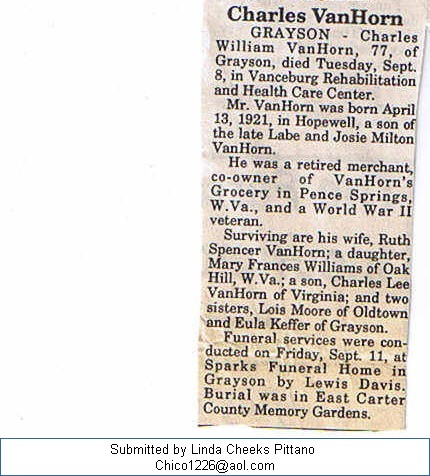 Charles VanHorn

GRAYSON - Charles William VanHorn, 77, of Grayson, died Tuesday, Sept. 8, in Vanceburg Rehabilitation and Health Care Center.

Mr. VanHorn was born April 13, 1921, in Hopewell, a son of the late Labe and Josie Milton VanHorn.

He was a retired merchant, co-owner of VanHorn's Grocery in Pence Springs, W.Va., and a World War II veteran.

Surviving are his wife, Ruth Spencer VanHorn; a daughter, Mary Frances Williams of Oak Hill, W.Va.; a son, Charles Lee VanHorn of Virginia; and two sisters, Lois Moore of Oldtown and Eula Keffer of Grayson.

Funeral services were conducted on Friday, Sept. 11, at Sparks Funeral Home in Grayson by Lewis Davis. Burial was in East Carter County Memory Gardens.

Submitted by Linda Cheeks Pittano
Chico1226@aol.com